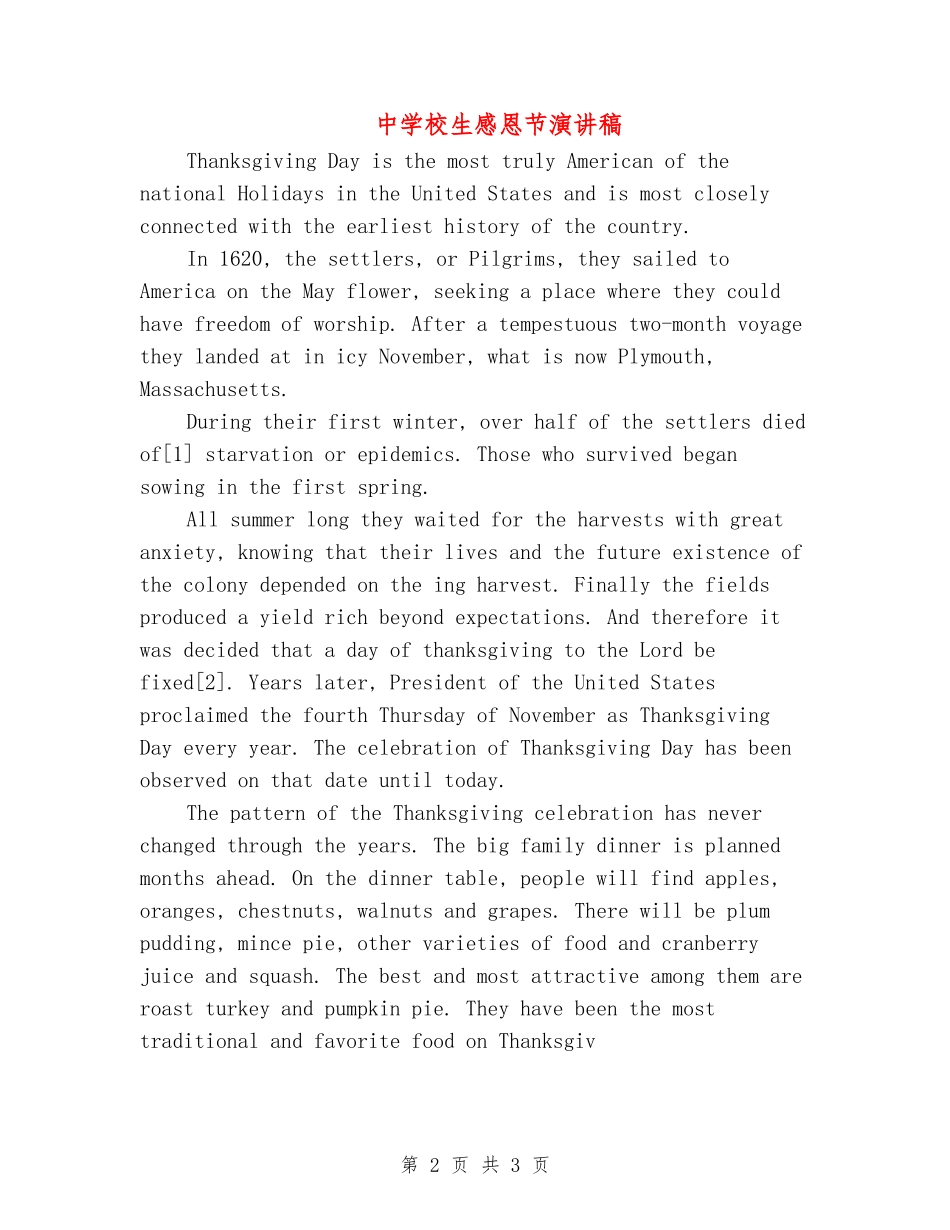 中学校生感恩节演讲稿

Thanksgiving Day is the most truly American of the national Holidays in the United States and is most closely connected with the earliest history of the country.

In 1620, the settlers, or Pilgrims, they sailed to America on the May flower, seeking a place where they could have freedom of worship. After a tempestuous two-month voyage they landed at in icy November, what is now Plymouth, Massachusetts.

During their first winter, over half of the settlers died of[1] starvation or epidemics. Those who survived began sowing in the first spring.

All summer long they waited for the harvests with great anxiety, knowing that their lives and the future existence of the colony depended on the ing harvest. Finally the fields produced a yield rich beyond expectations. And therefore it was decided that a day of thanksgiving to the Lord be fixed[2]. Years later, President of the United States proclaimed the fourth Thursday of November as Thanksgiving Day every year. The celebration of Thanksgiving Day has been observed on that date until today.

The pattern of the Thanksgiving celebration has never changed through the years. The big family dinner is planned months ahead. On the dinner table, people will find apples, oranges, chestnuts, walnuts and grapes. There will be plum pudding, mince pie, other varieties of food and cranberry juice and squash. The best and most attractive among them are roast turkey and pumpkin pie. They have been the most traditional and favorite food on Thanksgiv

第 2 页 共 3 页